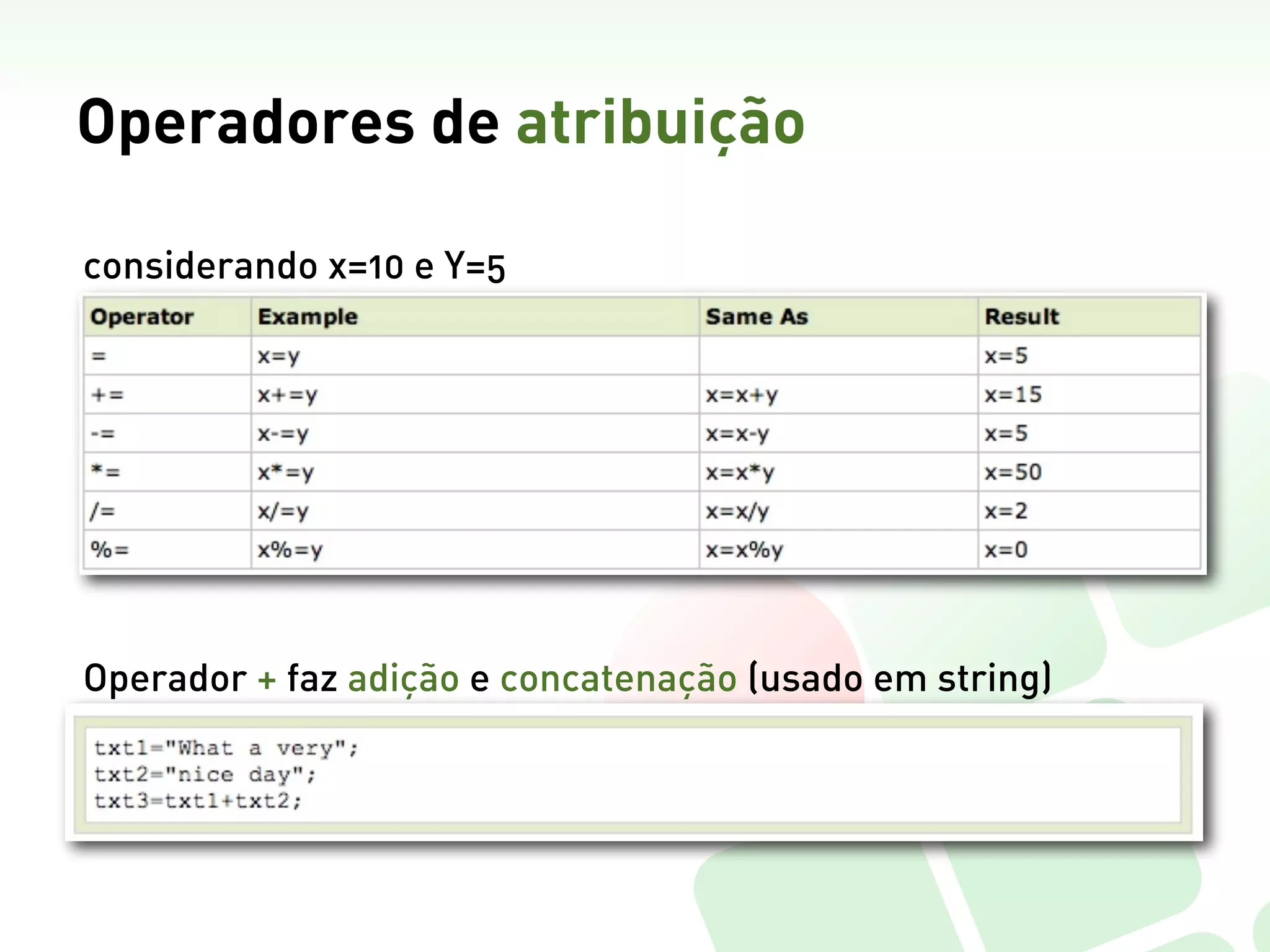 Operadores de atribuição

considerando x=10 e Y=5

| Operator | Example | Same As | Result |
|---|---|---|---|
| = | x=y | | x=5 |
| += | x+=y | x=x+y | x=15 |
| -= | x-=y | x=x-y | x=5 |
| *= | x*=y | x=x*y | x=50 |
| /= | x/=y | x=x/y | x=2 |
| %= | x%=y | x=x%y | x=0 |

Operador + faz adição e concatenação (usado em string)

txt1="What a very";
txt2="nice day";
txt3=txt1+txt2;